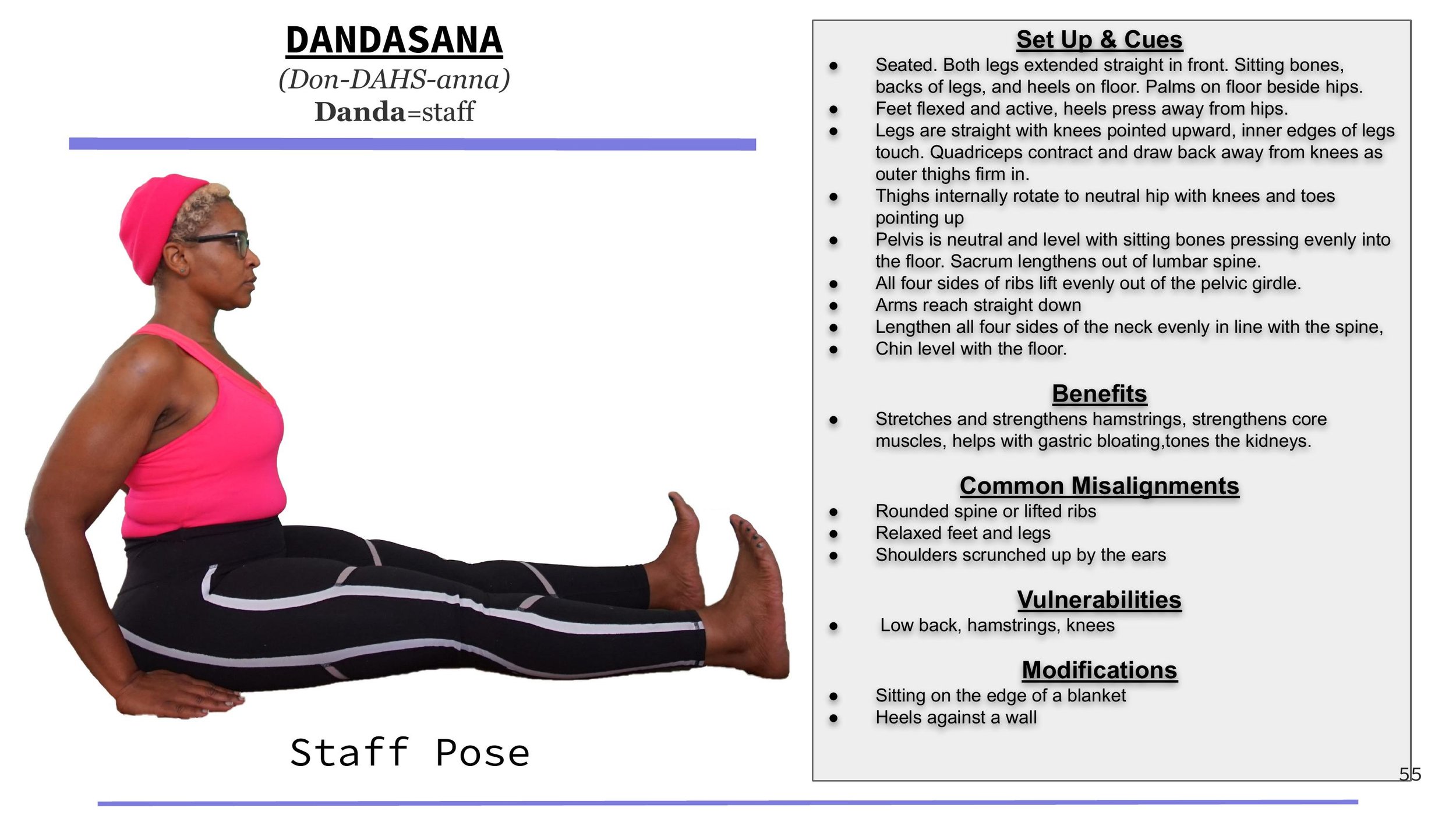 DANDASANA
(Don-DAHS-anna)
Danda=staff

Staff Pose

Set Up & Cues
- Seated. Both legs extended straight in front. Sitting bones, backs of legs, and heels on floor. Palms on floor beside hips.
- Feet flexed and active, heels press away from hips.
- Legs are straight with knees pointed upward, inner edges of legs touch. Quadriceps contract and draw back away from knees as outer thighs firm in.
- Thighs internally rotate to neutral hip with knees and toes pointing up
- Pelvis is neutral and level with sitting bones pressing evenly into the floor. Sacrum lengthens out of lumbar spine.
- All four sides of ribs lift evenly out of the pelvic girdle.
- Arms reach straight down
- Lengthen all four sides of the neck evenly in line with the spine,
- Chin level with the floor.

Benefits
- Stretches and strengthens hamstrings, strengthens core muscles, helps with gastric bloating,tones the kidneys.

Common Misalignments
- Rounded spine or lifted ribs
- Relaxed feet and legs
- Shoulders scrunched up by the ears

Vulnerabilities
- Low back, hamstrings, knees

Modifications
- Sitting on the edge of a blanket
- Heels against a wall

55